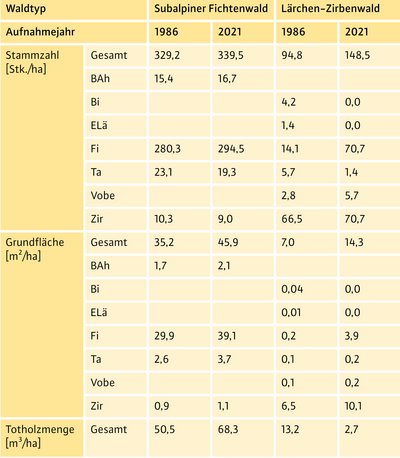 | Waldtyp | | Subalpiner Fichtenwald | | Lärchen-Zirbenwald | |
|---|---|---|---|---|---|
| Aufnahmejahr | | 1986 | 2021 | 1986 | 2021 |
| Stammzahl [Stk./ha] | Gesamt | 329,2 | 339,5 | 94,8 | 148,5 |
| | BAh | 15,4 | 16,7 | | |
| | Bi | | | 4,2 | 0,0 |
| | ELä | | | 1,4 | 0,0 |
| | Fi | 280,3 | 294,5 | 14,1 | 70,7 |
| | Ta | 23,1 | 19,3 | 5,7 | 1,4 |
| | Vobe | | | 2,8 | 5,7 |
| | Zir | 10,3 | 9,0 | 66,5 | 70,7 |
| Grundfläche [$m^2$/ha] | Gesamt | 35,2 | 45,9 | 7,0 | 14,3 |
| | BAh | 1,7 | 2,1 | | |
| | Bi | | | 0,04 | 0,0 |
| | ELä | | | 0,01 | 0,0 |
| | Fi | 29,9 | 39,1 | 0,2 | 3,9 |
| | Ta | 2,6 | 3,7 | 0,1 | 0,2 |
| | Vobe | | | 0,1 | 0,2 |
| | Zir | 0,9 | 1,1 | 6,5 | 10,1 |
| Totholzmenge [$m^3$/ha] | Gesamt | 50,5 | 68,3 | 13,2 | 2,7 |